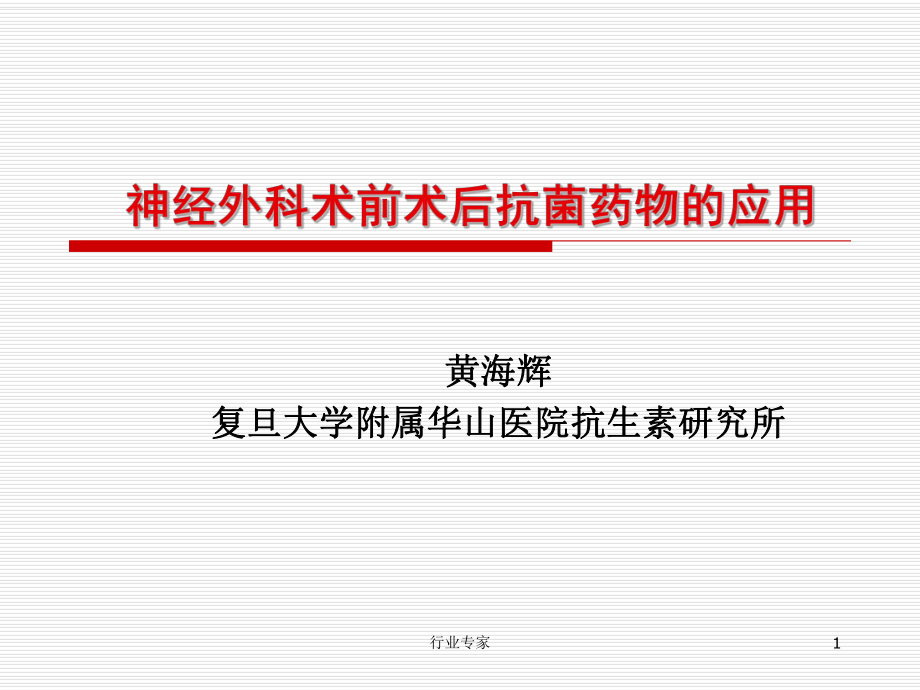 神经外科术前术后抗菌药物的应用

黄海辉
复旦大学附属华山医院抗生素研究所

行业专家

1